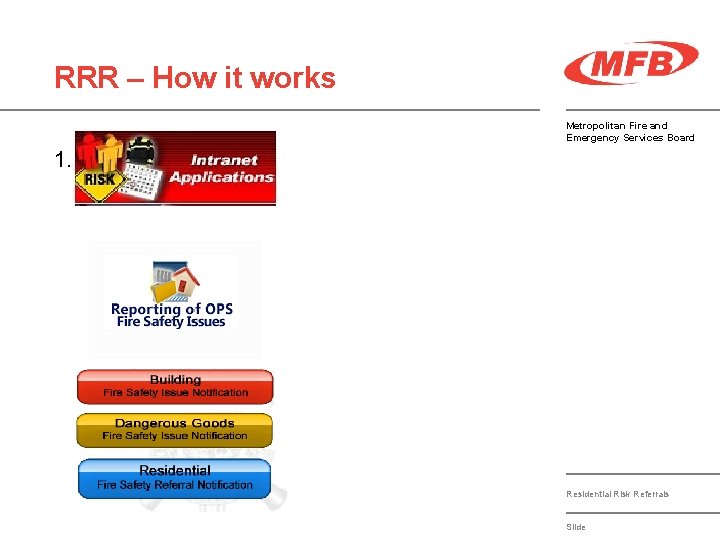 RRR – How it works

MFB

Metropolitan Fire and Emergency Services Board

1. RISK Intranet Applications

Reporting of OPS Fire Safety Issues

Building
Fire Safety Issue Notification

Dangerous Goods
Fire Safety Issue Notification

Residential
Fire Safety Referral Notification

Residential Risk Referrals

Slide